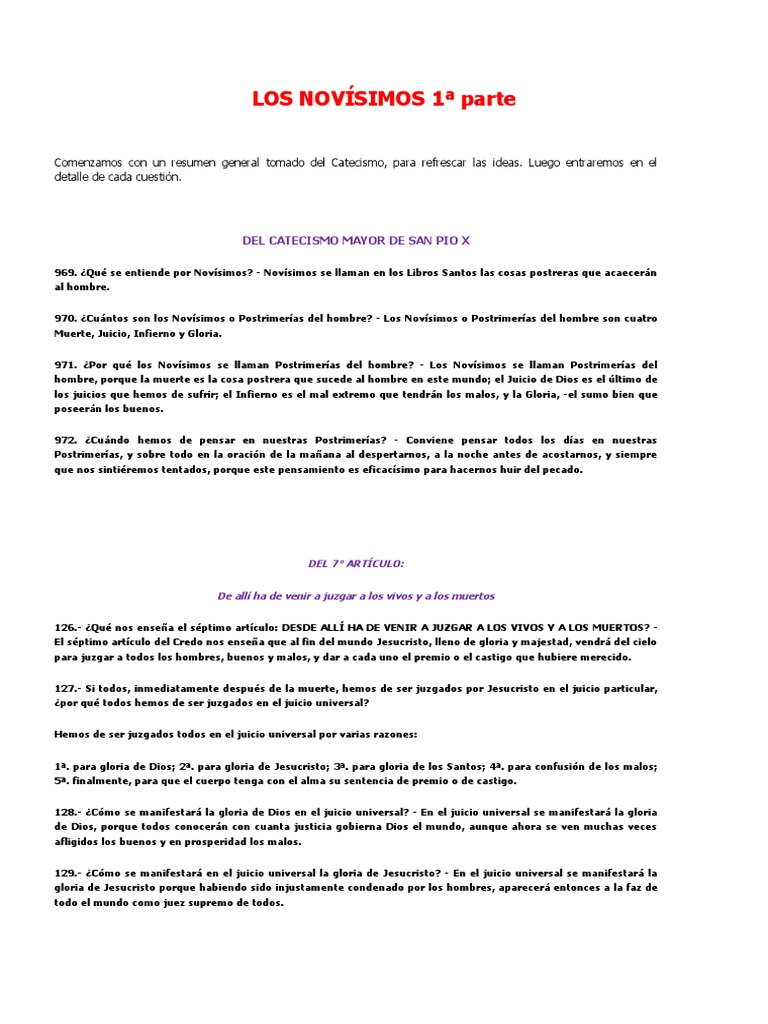 LOS NOVÍSIMOS 1ª parte

Comenzamos con un resumen general tomado del Catecismo, para refrescar las ideas. Luego entraremos en el detalle de cada cuestión.

DEL CATECISMO MAYOR DE SAN PIO X

969. ¿Qué se entiende por Novísimos? - Novísimos se llaman en los Libros Santos las cosas postreras que acaecerán al hombre.

970. ¿Cuántos son los Novísimos o Postrimerías del hombre? - Los Novísimos o Postrimerías del hombre son cuatro Muerte, Juicio, Infierno y Gloria.

971. ¿Por qué los Novísimos se llaman Postrimerías del hombre? - Los Novísimos se llaman Postrimerías del hombre, porque la muerte es la cosa postrera que sucede al hombre en este mundo; el Juicio de Dios es el último de los juicios que hemos de sufrir; el Infierno es el mal extremo que tendrán los malos, y la Gloria, -el sumo bien que poseerán los buenos.

972. ¿Cuándo hemos de pensar en nuestras Postrimerías? - Conviene pensar todos los días en nuestras Postrimerías, y sobre todo en la oración de la mañana al despertarnos, a la noche antes de acostarnos, y siempre que nos sintiéremos tentados, porque este pensamiento es eficacísimo para hacernos huir del pecado.

DEL 7° ARTÍCULO:

De allí ha de venir a juzgar a los vivos y a los muertos

126.- ¿Qué nos enseña el séptimo artículo: DESDE ALLÍ HA DE VENIR A JUZGAR A LOS VIVOS Y A LOS MUERTOS? - El séptimo artículo del Credo nos enseña que al fin del mundo Jesucristo, lleno de gloria y majestad, vendrá del cielo para juzgar a todos los hombres, buenos y malos, y dar a cada uno el premio o el castigo que hubiere merecido.

127.- Si todos, inmediatamente después de la muerte, hemos de ser juzgados por Jesucristo en el juicio particular, ¿por qué todos hemos de ser juzgados en el juicio universal?

Hemos de ser juzgados todos en el juicio universal por varias razones:

1ª. para gloria de Dios; 2ª. para gloria de Jesucristo; 3ª. para gloria de los Santos; 4ª. para confusión de los malos; 5ª. finalmente, para que el cuerpo tenga con el alma su sentencia de premio o de castigo.

128.- ¿Cómo se manifestará la gloria de Dios en el juicio universal? - En el juicio universal se manifestará la gloria de Dios, porque todos conocerán con cuanta justicia gobierna Dios el mundo, aunque ahora se ven muchas veces afligidos los buenos y en prosperidad los malos.

129.- ¿Cómo se manifestará en el juicio universal la gloria de Jesucristo? - En el juicio universal se manifestará la gloria de Jesucristo porque habiendo sido injustamente condenado por los hombres, aparecerá entonces a la faz de todo el mundo como juez supremo de todos.